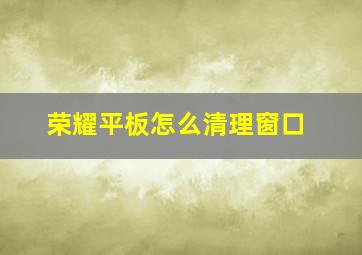 荣耀平板怎么清理窗口